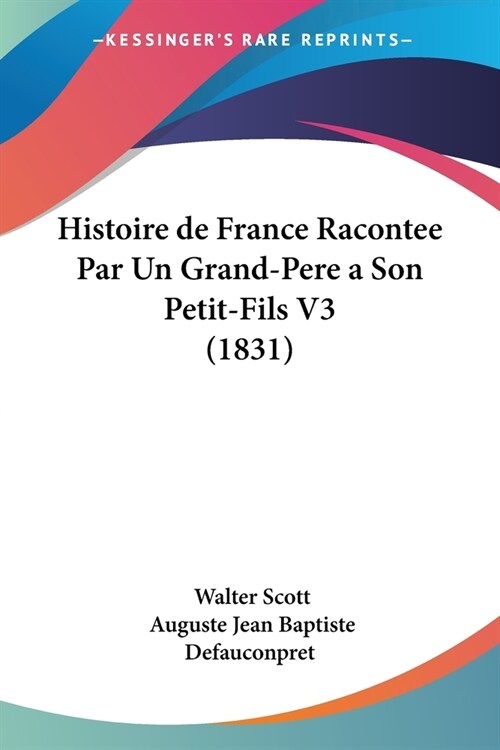 —KESSINGER'S RARE REPRINTS—

Histoire de France Racontee Par Un Grand-Pere a Son Petit-Fils V3 (1831)

Walter Scott
Auguste Jean Baptiste Defauconpret